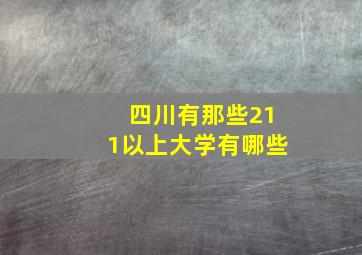 四川有那些211以上大学有哪些